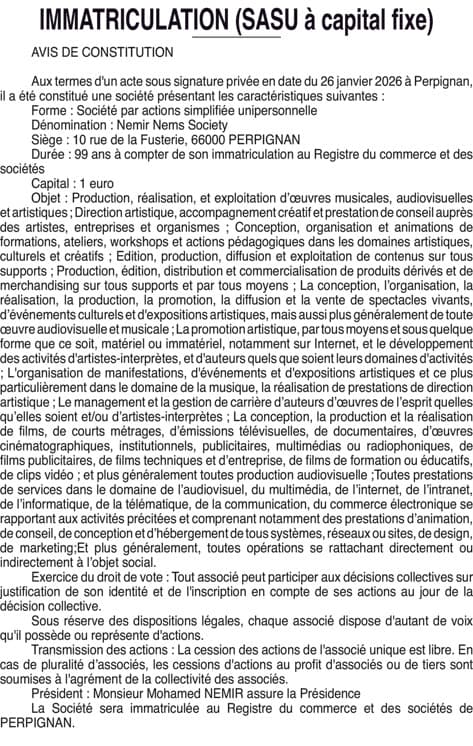 IMMATRICULATION (SASU à capital fixe)

AVIS DE CONSTITUTION

Aux termes d'un acte sous signature privée en date du 26 janvier 2026 à Perpignan, il a été constitué une société présentant les caractéristiques suivantes :

Forme : Société par actions simplifiée unipersonnelle

Dénomination : Nemir Nems Society

Siège : 10 rue de la Fusterie, 66000 PERPIGNAN

Durée : 99 ans à compter de son immatriculation au Registre du commerce et des sociétés

Capital : 1 euro

Objet : Production, réalisation, et exploitation d'œuvres musicales, audiovisuelles et artistiques ; Direction artistique, accompagnement créatif et prestation de conseil auprès des artistes, entreprises et organismes ; Conception, organisation et animations de formations, ateliers, workshops et actions pédagogiques dans les domaines artistiques, culturels et créatifs ; Edition, production, diffusion et exploitation de contenus sur tous supports ; Production, édition, distribution et commercialisation de produits dérivés et de merchandising sur tous supports et par tous moyens ; La conception, l'organisation, la réalisation, la production, la promotion, la diffusion et la vente de spectacles vivants, d'événements culturels et d'expositions artistiques, mais aussi plus généralement de toute œuvre audiovisuelle et musicale ; La promotion artistique, par tous moyens et sous quelque forme que ce soit, matériel ou immatériel, notamment sur Internet, et le développement des activités d'artistes-interprètes, et d'auteurs quels que soient leurs domaines d'activités ; L'organisation de manifestations, d'événements et d'expositions artistiques et ce plus particulièrement dans le domaine de la musique, la réalisation de prestations de direction artistique ; Le management et la gestion de carrière d'auteurs d'œuvres de l'esprit quelles qu'elles soient et/ou d'artistes-interprètes ; La conception, la production et la réalisation de films, de courts métrages, d'émissions télévisuelles, de documentaires, d'œuvres cinématographiques, institutionnels, publicitaires, multimédias ou radiophoniques, de films publicitaires, de films techniques et d'entreprise, de films de formation ou éducatifs, de clips vidéo ; et plus généralement toutes production audiovisuelle ;Toutes prestations de services dans le domaine de l'audiovisuel, du multimédia, de l'internet, de l'intranet, de l'informatique, de la télématique, de la communication, du commerce électronique se rapportant aux activités précitées et comprenant notamment des prestations d'animation, de conseil, de conception et d'hébergement de tous systèmes, réseaux ou sites, de design, de marketing;Et plus généralement, toutes opérations se rattachant directement ou indirectement à l'objet social.

Exercice du droit de vote : Tout associé peut participer aux décisions collectives sur justification de son identité et de l'inscription en compte de ses actions au jour de la décision collective.

Sous réserve des dispositions légales, chaque associé dispose d'autant de voix qu'il possède ou représente d'actions.

Transmission des actions : La cession des actions de l'associé unique est libre. En cas de pluralité d'associés, les cessions d'actions au profit d'associés ou de tiers sont soumises à l'agrément de la collectivité des associés.

Président : Monsieur Mohamed NEMIR assure la Présidence

La Société sera immatriculée au Registre du commerce et des sociétés de PERPIGNAN.